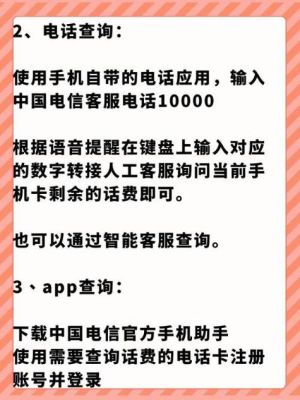 2、电话查询：

使用手机自带的电话应用，输入中国电信客服电话10000

根据语音提醒在键盘上输入对应的数字转接人工客服询问当前手机卡剩余的话费即可。

也可以通过智能客服查询。

3、app查询：

下载中国电信官方手机助手
使用需要查询话费的电话卡注册账号并登录